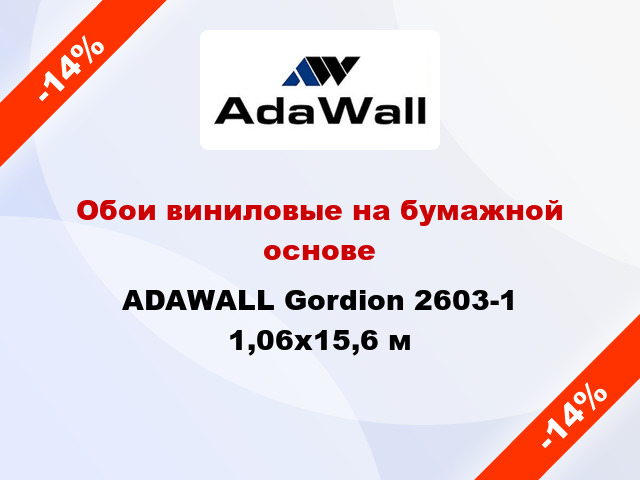 -14%

AdaWall

Обои виниловые на бумажной основе

ADAWALL Gordion 2603-1 1,06x15,6 м

-14%